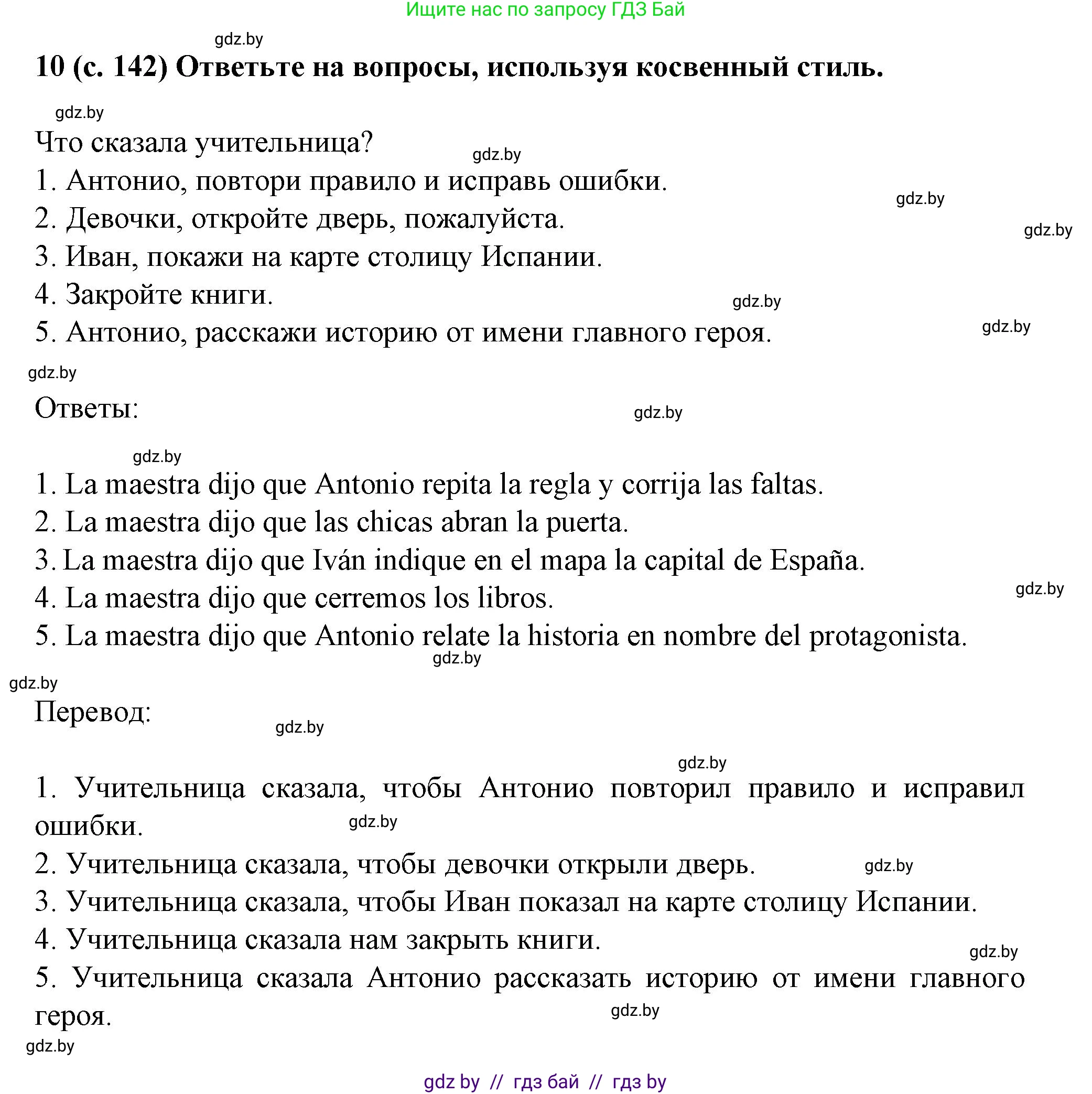 Ищите нас по запросу ГДЗ Бай

gdz.by

10 (с. 142) Ответьте на вопросы, используя косвенный стиль.

gdz.by

Что сказала учительница?

gdz.by

1. Антонио, повтори правило и исправь ошибки.

gdz.by

2. Девочки, откройте дверь, пожалуйста.

gdz.by

3. Иван, покажи на карте столицу Испании.

4. Закройте книги.

gdz.by

5. Антонио, расскажи историю от имени главного героя.

gdz.by

gdz.by

Ответы:

gdz.by

gdz.by

1. La maestra dijo que Antonio repita la regla y corrija las faltas.

2. La maestra dijo que las chicas abran la puerta.

3. La maestra dijo que Iván indique en el mapa la capital de España.

gdz.by

4. La maestra dijo que cerremos los libros.

5. La maestra dijo que Antonio relate la historia en nombre del protagonista.

gdz.by

gdz.by

Перевод:

gdz.by

gdz.by

1. Учительница сказала, чтобы Антонио повторил правило и исправил ошибки.

gdz.by

2. Учительница сказала, чтобы девочки открыли дверь.

gdz.by

3. Учительница сказала, чтобы Иван показал на карте столицу Испании.

4. Учительница сказала нам закрыть книги.

gdz.by

5. Учительница сказала Антонио рассказать историю от имени главного героя.

gdz.by

gdz.by

gdz by // гдз бай // гдз by